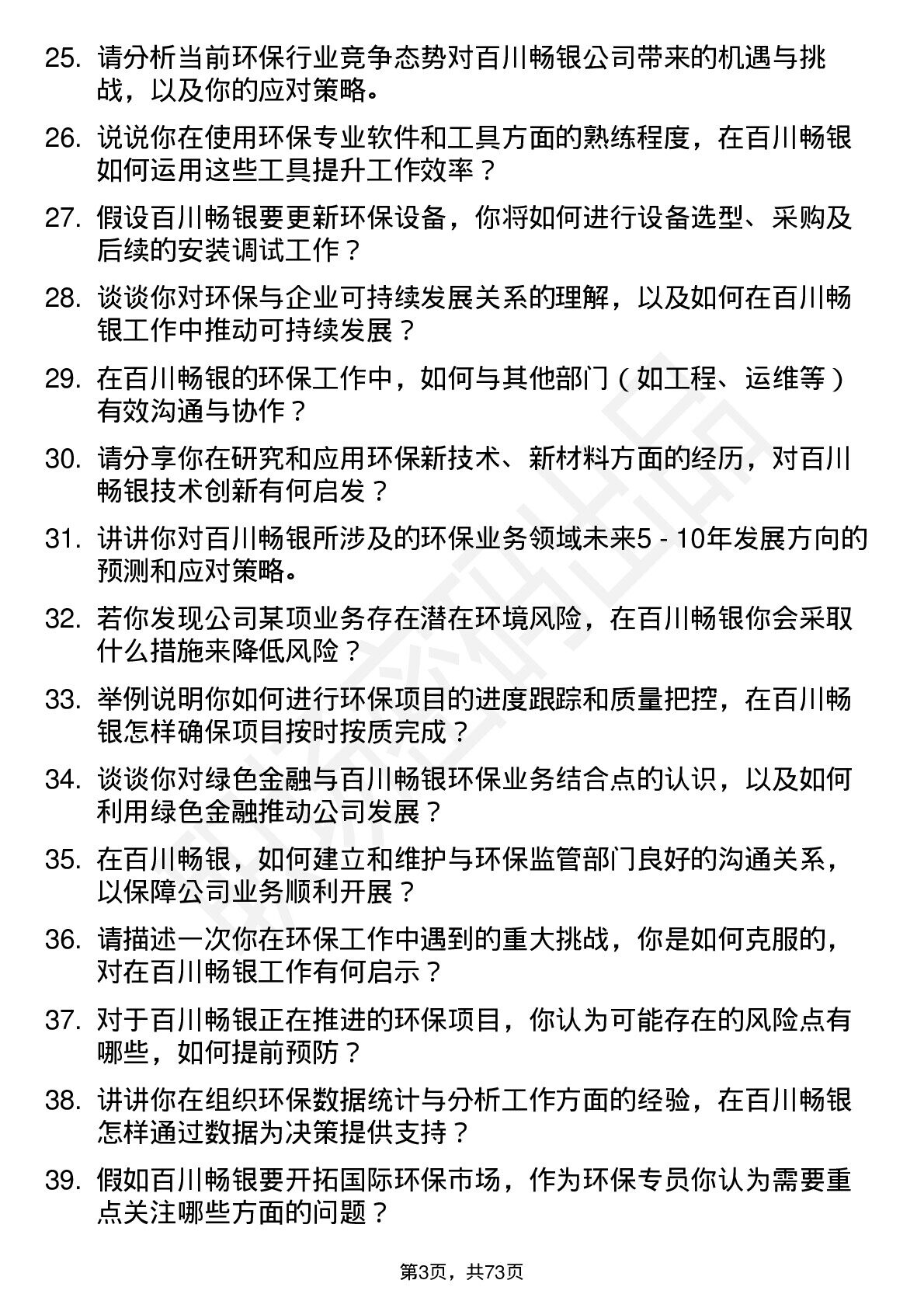 25. 请分析当前环保行业竞争态势对百川畅银公司带来的机遇与挑战，以及你的应对策略。

26. 说说你在使用环保专业软件和工具方面的熟练程度，在百川畅银如何运用这些工具提升工作效率？

27. 假设百川畅银要更新环保设备，你将如何进行设备选型、采购及后续的安装调试工作？

28. 谈谈你对环保与企业可持续发展关系的理解，以及如何在百川畅银工作中推动可持续发展？

29. 在百川畅银的环保工作中，如何与其他部门（如工程、运维等）有效沟通与协作？

30. 请分享你在研究和应用环保新技术、新材料方面的经历，对百川畅银技术创新有何启发？

31. 讲讲你对百川畅银所涉及的环保业务领域未来5 - 10年发展方向的预测和应对策略。

32. 若你发现公司某项业务存在潜在环境风险，在百川畅银你会采取什么措施来降低风险？

33. 举例说明你如何进行环保项目的进度跟踪和质量把控，在百川畅银怎样确保项目按时按质完成？

34. 谈谈你对绿色金融与百川畅银环保业务结合点的认识，以及如何利用绿色金融推动公司发展？

35. 在百川畅银，如何建立和维护与环保监管部门良好的沟通关系，以保障公司业务顺利开展？

36. 请描述一次你在环保工作中遇到的重大挑战，你是如何克服的，对在百川畅银工作有何启示？

37. 对于百川畅银正在推进的环保项目，你认为可能存在的风险点有哪些，如何提前预防？

38. 讲讲你在组织环保数据统计与分析工作方面的经验，在百川畅银怎样通过数据为决策提供支持？

39. 假如百川畅银要开拓国际环保市场，作为环保专员你认为需要重点关注哪些方面的问题？

第3页，共73页